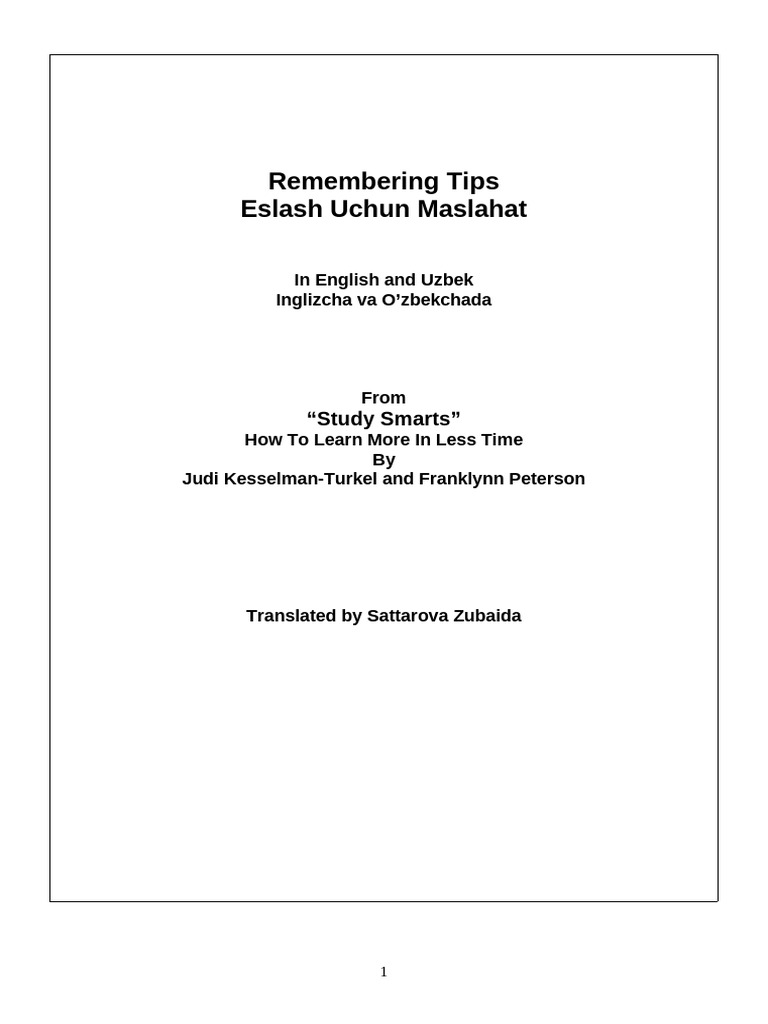 Remembering Tips
Eslash Uchun Maslahat

In English and Uzbek
Inglizcha va O'zbekchada

From
"Study Smarts"
How To Learn More In Less Time
By
Judi Kesselman-Turkel and Franklynn Peterson

Translated by Sattarova Zubaida

1